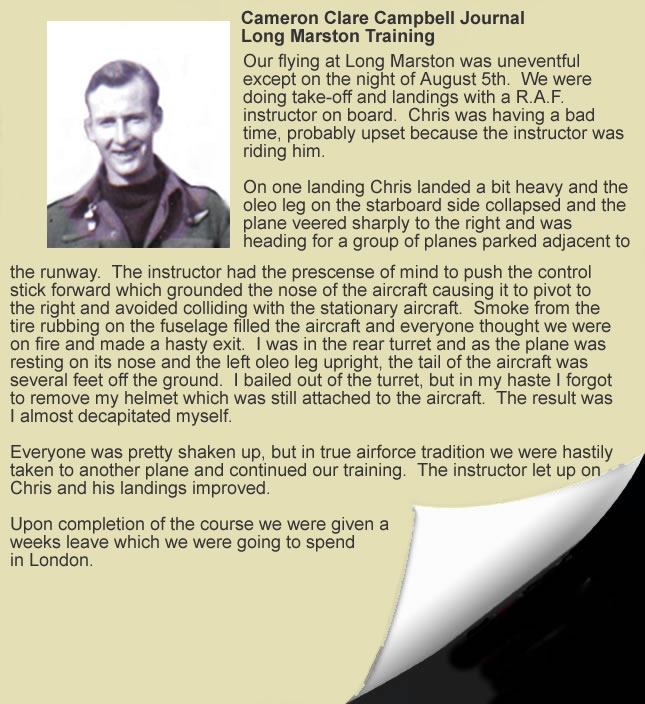 Cameron Clare Campbell Journal
Long Marston Training

Our flying at Long Marston was uneventful except on the night of August 5th. We were doing take-off and landings with a R.A.F. instructor on board. Chris was having a bad time, probably upset because the instructor was riding him.

On one landing Chris landed a bit heavy and the oleo leg on the starboard side collapsed and the plane veered sharply to the right and was heading for a group of planes parked adjacent to the runway. The instructor had the prescense of mind to push the control stick forward which grounded the nose of the aircraft causing it to pivot to the right and avoided colliding with the stationary aircraft. Smoke from the tire rubbing on the fuselage filled the aircraft and everyone thought we were on fire and made a hasty exit. I was in the rear turret and as the plane was resting on its nose and the left oleo leg upright, the tail of the aircraft was several feet off the ground. I bailed out of the turret, but in my haste I forgot to remove my helmet which was still attached to the aircraft. The result was I almost decapitated myself.

Everyone was pretty shaken up, but in true airforce tradition we were hastily taken to another plane and continued our training. The instructor let up on Chris and his landings improved.

Upon completion of the course we were given a weeks leave which we were going to spend in London.